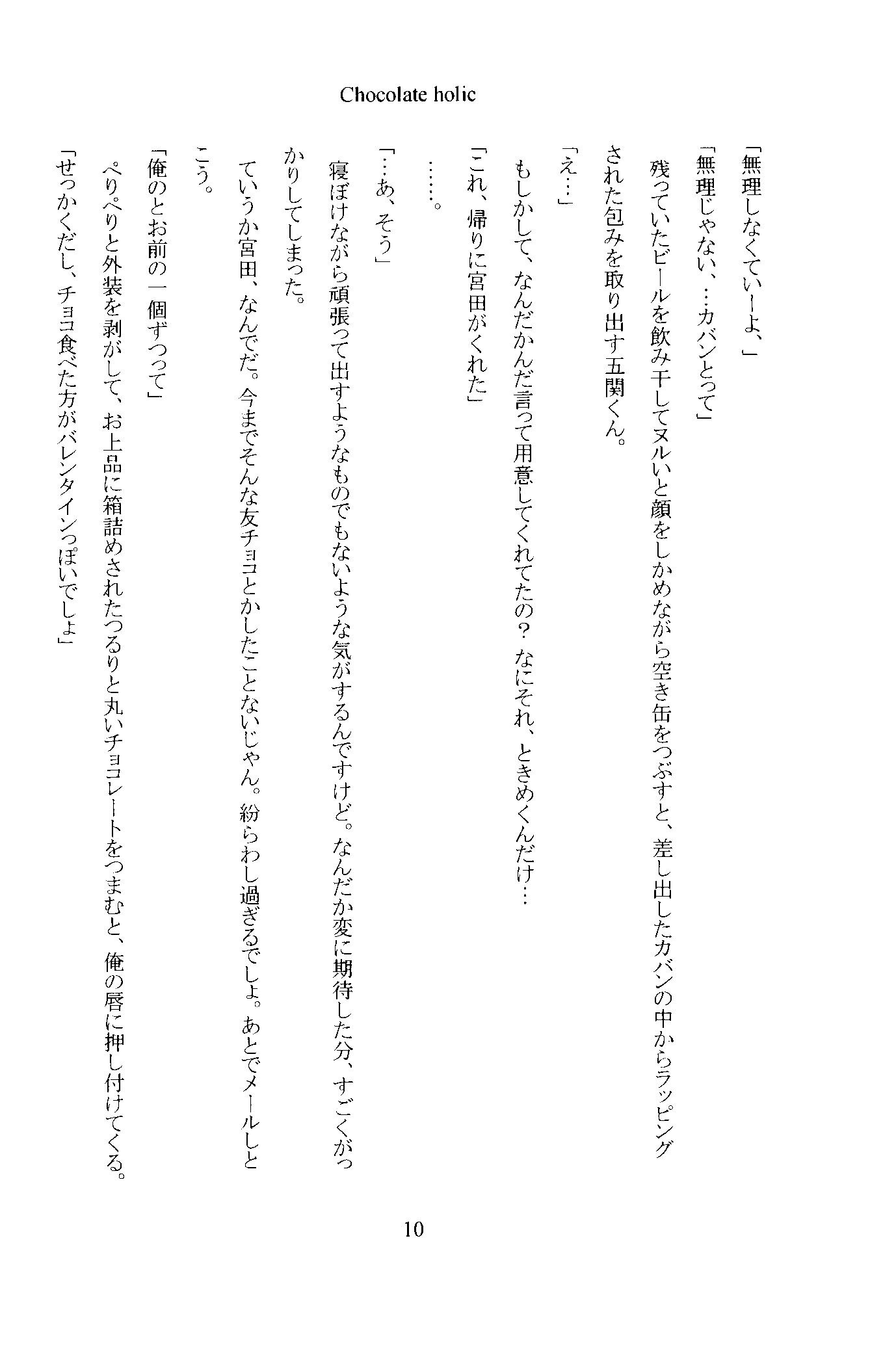 Chocolate holic

「無理しなくていーよ、」

「無理じゃない、…カバンとって」

残っていたビールを飲み干してヌルいと顔をしかめながら空き缶をつぶすと、差し出したカバンの中からラッピングされた包みを取り出す五関くん。

「え…」

もしかして、なんだかんだ言って用意してくれてたの？ なにそれ、ときめくんだけ…

「これ、帰りに宮田がくれた」

……。

「…あ、そう」

寝ぼけながら頑張って出すようなものでもないような気がするんですけど。なんだか変に期待した分、すごくがっかりしてしまった。

ていうか宮田、なんでだ。今までそんな友チョコとかしたことないじゃん。紛らわし過ぎるでしょ。あとでメールしとこう。

「俺のとお前の一個ずつって」

ぺりぺりと外装を剥がして、お上品に箱詰めされたつるりと丸いチョコレートをつまむと、俺の唇に押し付けてくる。

「せっかくだし、チョコ食べた方がバレンタインっぽいでしょ」

10